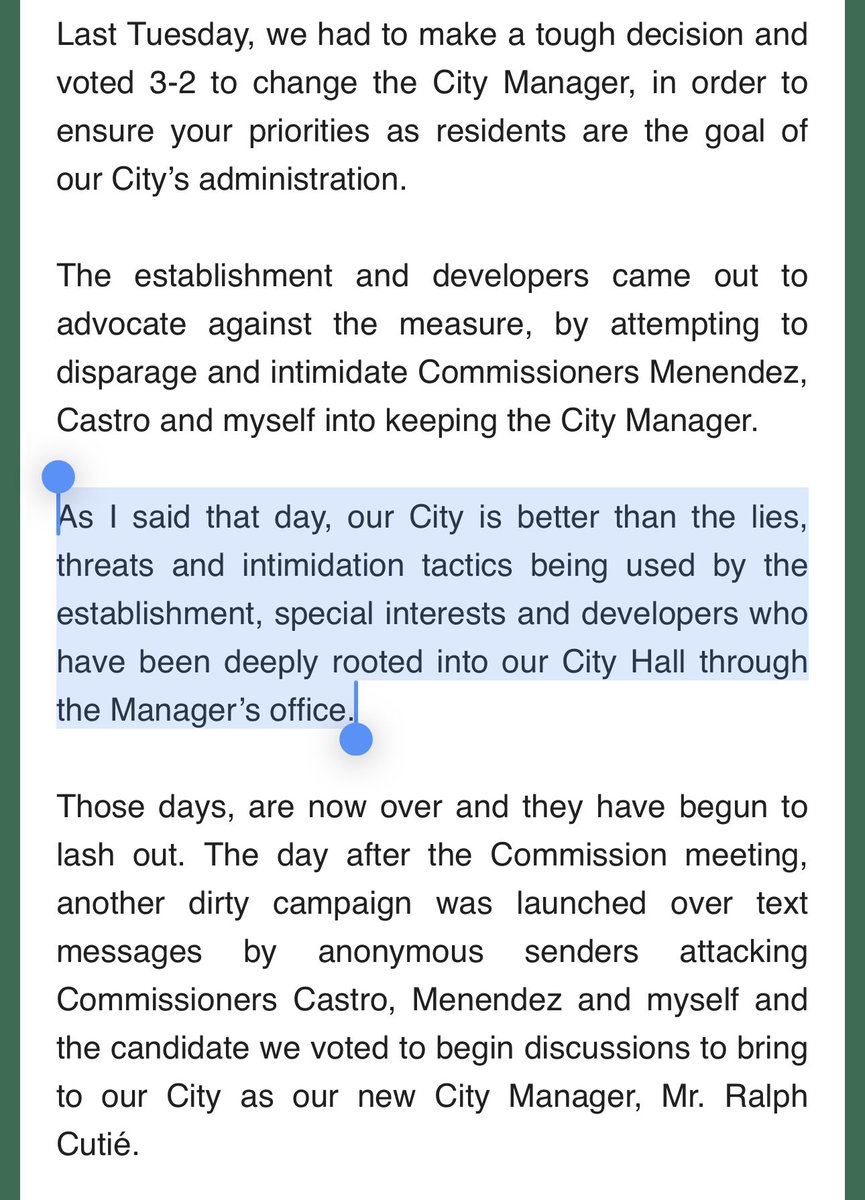 Last Tuesday, we had to make a tough decision and voted 3-2 to change the City Manager, in order to ensure your priorities as residents are the goal of our City's administration.

The establishment and developers came out to advocate against the measure, by attempting to disparage and intimidate Commissioners Menendez, Castro and myself into keeping the City Manager.

As I said that day, our City is better than the lies, threats and intimidation tactics being used by the establishment, special interests and developers who have been deeply rooted into our City Hall through the Manager's office.

Those days, are now over and they have begun to lash out. The day after the Commission meeting, another dirty campaign was launched over text messages by anonymous senders attacking Commissioners Castro, Menendez and myself and the candidate we voted to begin discussions to bring to our City as our new City Manager, Mr. Ralph Cutié.